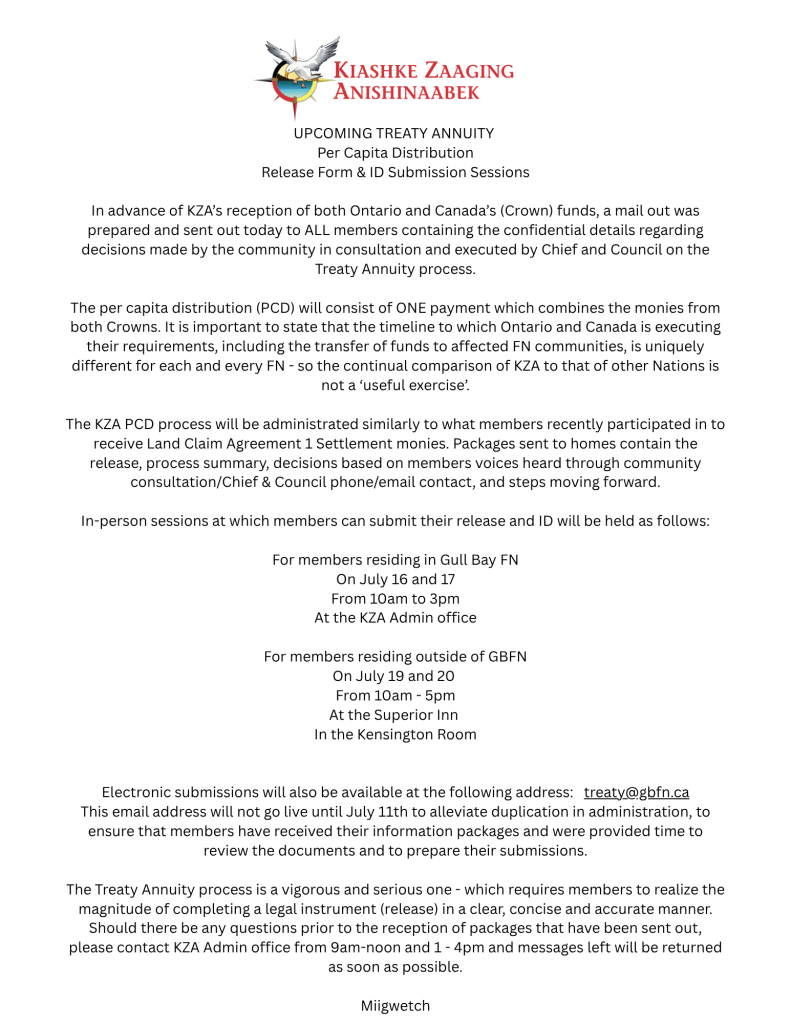 KIASHKE ZAAGING ANISHINAABEK

UPCOMING TREATY ANNUITY
Per Capita Distribution
Release Form & ID Submission Sessions

In advance of KZA's reception of both Ontario and Canada's (Crown) funds, a mail out was prepared and sent out today to ALL members containing the confidential details regarding decisions made by the community in consultation and executed by Chief and Council on the Treaty Annuity process.

The per capita distribution (PCD) will consist of ONE payment which combines the monies from both Crowns. It is important to state that the timeline to which Ontario and Canada is executing their requirements, including the transfer of funds to affected FN communities, is uniquely different for each and every FN - so the continual comparison of KZA to that of other Nations is not a 'useful exercise'.

The KZA PCD process will be administrated similarly to what members recently participated in to receive Land Claim Agreement 1 Settlement monies. Packages sent to homes contain the release, process summary, decisions based on members voices heard through community consultation/Chief & Council phone/email contact, and steps moving forward.

In-person sessions at which members can submit their release and ID will be held as follows:

For members residing in Gull Bay FN
On July 16 and 17
From 10am to 3pm
At the KZA Admin office

For members residing outside of GBFN
On July 19 and 20
From 10am - 5pm
At the Superior Inn
In the Kensington Room

Electronic submissions will also be available at the following address: treaty@gbfn.ca
This email address will not go live until July 11th to alleviate duplication in administration, to ensure that members have received their information packages and were provided time to review the documents and to prepare their submissions.

The Treaty Annuity process is a vigorous and serious one - which requires members to realize the magnitude of completing a legal instrument (release) in a clear, concise and accurate manner. Should there be any questions prior to the reception of packages that have been sent out, please contact KZA Admin office from 9am-noon and 1 - 4pm and messages left will be returned as soon as possible.

Miigwetch